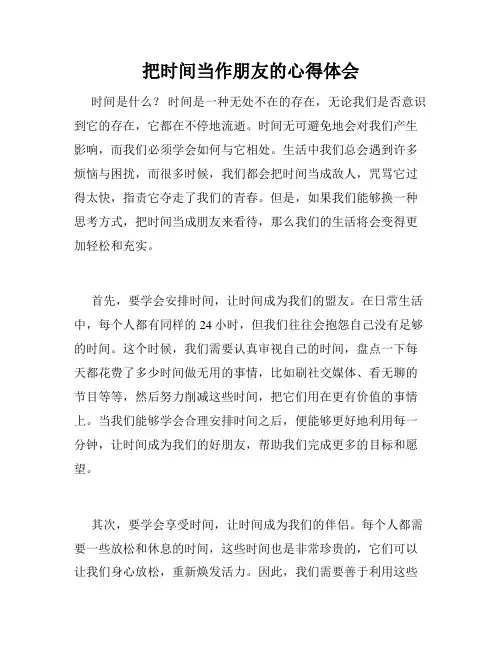 把时间当作朋友的心得体会

时间是什么？时间是一种无处不在的存在，无论我们是否意识到它的存在，它都在不停地流逝。时间无可避免地会对我们产生影响，而我们必须学会如何与它相处。生活中我们总会遇到许多烦恼与困扰，而很多时候，我们都会把时间当成敌人，咒骂它过得太快，指责它夺走了我们的青春。但是，如果我们能够换一种思考方式，把时间当成朋友来看待，那么我们的生活将会变得更加轻松和充实。

首先，要学会安排时间，让时间成为我们的盟友。在日常生活中，每个人都有同样的 24 小时，但我们往往会抱怨自己没有足够的时间。这个时候，我们需要认真审视自己的时间，盘点一下每天都花费了多少时间做无用的事情，比如刷社交媒体、看无聊的节目等等，然后努力削减这些时间，把它们用在更有价值的事情上。当我们能够学会合理安排时间之后，便能够更好地利用每一分钟，让时间成为我们的好朋友，帮助我们完成更多的目标和愿望。

其次，要学会享受时间，让时间成为我们的伴侣。每个人都需要一些放松和休息的时间，这些时间也是非常珍贵的，它们可以让我们身心放松，重新焕发活力。因此，我们需要善于利用这些